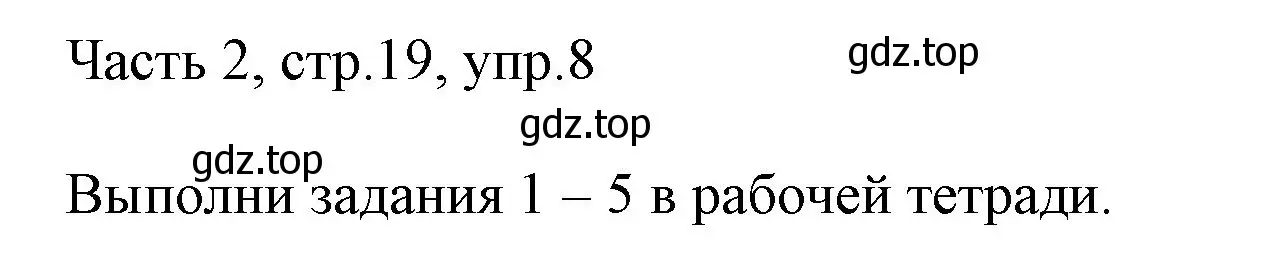 Часть 2, стр.19, упр.8

gdz.top

gdz.top

gdz.top

Выполни задания 1 – 5 в рабочей тетради.